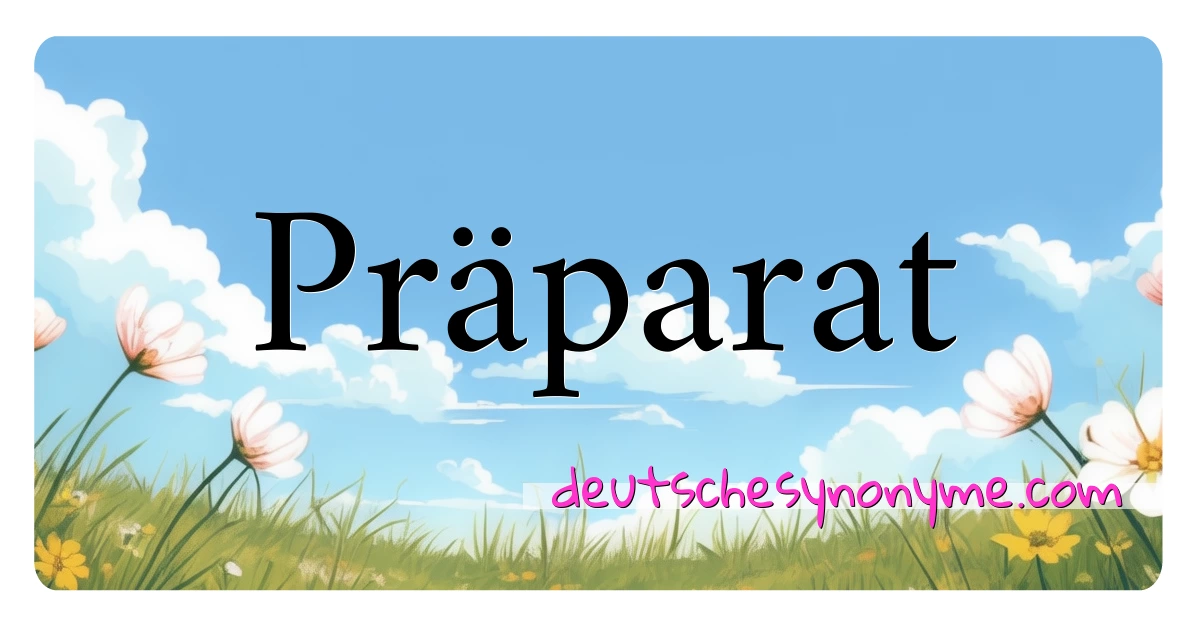 Präparat

deutschesynonyme.com